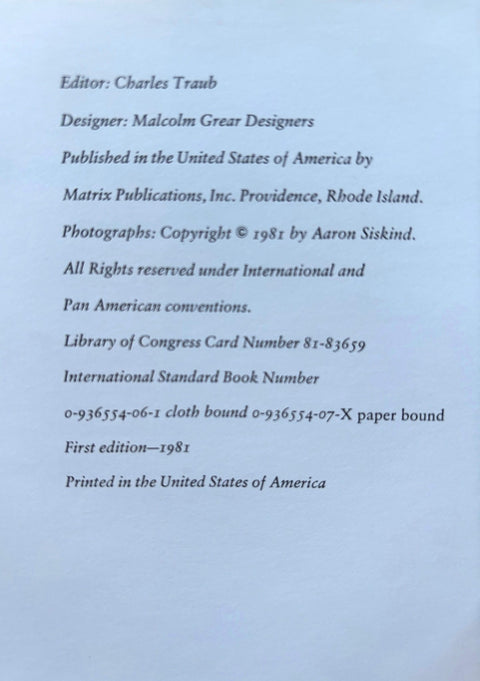 Editor: Charles Traub

Designer: Malcolm Grear Designers

Published in the United States of America by

Matrix Publications, Inc. Providence, Rhode Island.

Photographs: Copyright © 1981 by Aaron Siskind.

All Rights reserved under International and

Pan American conventions.

Library of Congress Card Number 81-83659

International Standard Book Number

0-936554-06-1 cloth bound 0-936554-07-X paper bound

First edition—1981

Printed in the United States of America